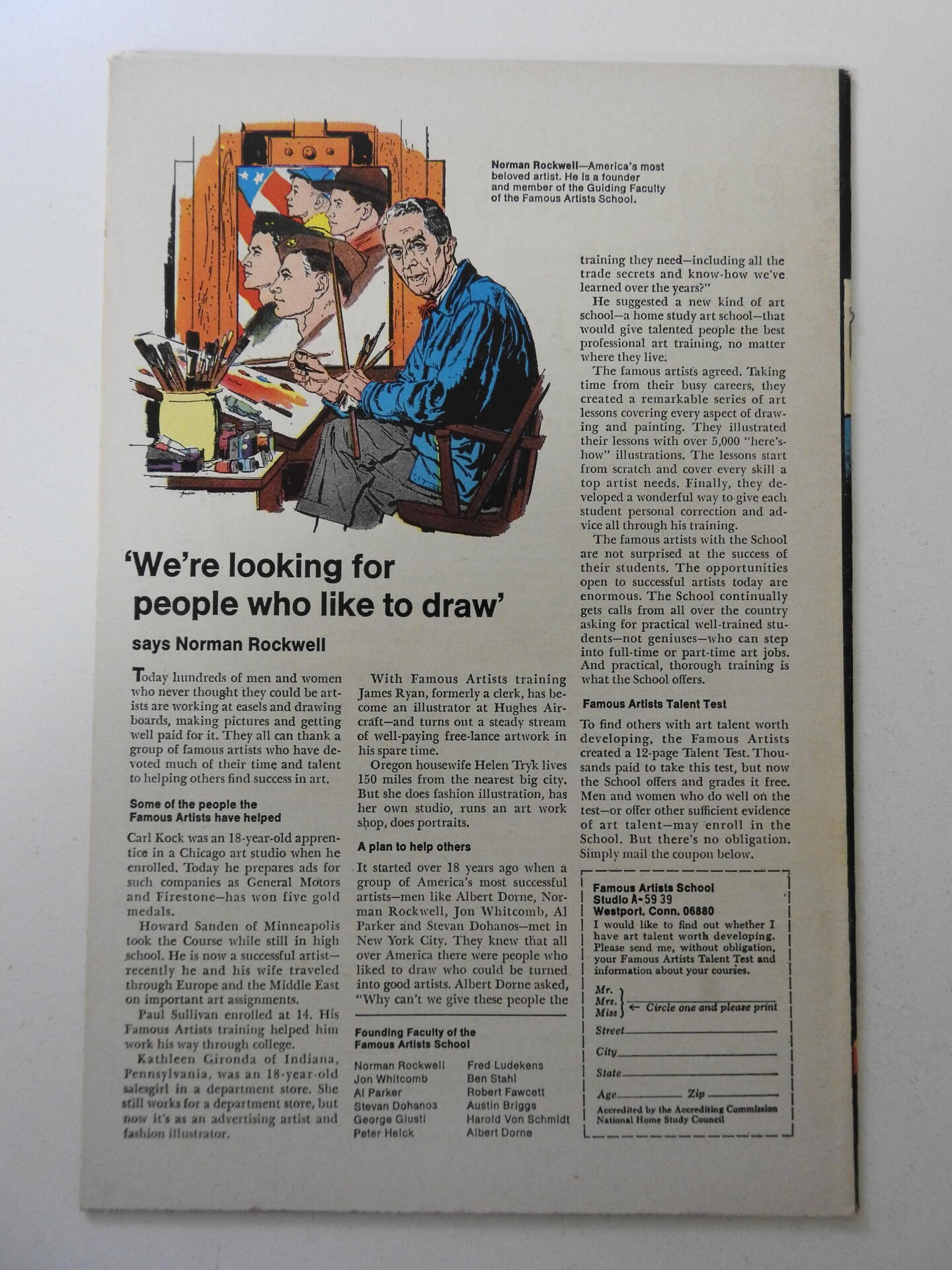 Norman Rockwell—America's most beloved artist. He is a founder and member of the Guiding Faculty of the Famous Artists School.

'We're looking for people who like to draw'

says Norman Rockwell

Today hundreds of men and women who never thought they could be artists are working at easels and drawing boards, making pictures and getting well paid for it. They all can thank a group of famous artists who have devoted much of their time and talent to helping others find success in art.

Some of the people the Famous Artists have helped

Carl Kock was an 18-year-old apprentice in a Chicago art studio when he enrolled. Today he prepares ads for such companies as General Motors and Firestone—has won five gold medals.

Howard Sanden of Minneapolis took the Course while still in high school. He is now a successful artist—recently he and his wife traveled through Europe and the Middle East on important art assignments.

Paul Sullivan enrolled at 14. His Famous Artists training helped him work his way through college.

Kathleen Gironda of Indiana, Pennsylvania, was an 18-year-old salesgirl in a department store. She still works for a department store, but now it's as an advertising artist and fashion illustrator.

With Famous Artists training James Ryan, formerly a clerk, has become an illustrator at Hughes Aircraft—and turns out a steady stream of well-paying free-lance artwork in his spare time.

Oregon housewife Helen Tryk lives 150 miles from the nearest big city. But she does fashion illustration, has her own studio, runs an art work shop, does portraits.

A plan to help others

It started over 18 years ago when a group of America's most successful artists—men like Albert Dorne, Norman Rockwell, Jon Whitcomb, Al Parker and Stevan Dohanos—met in New York City. They knew that all over America there were people who liked to draw who could be turned into good artists. Albert Dorne asked, "Why can't we give these people the training they need—including all the trade secrets and know-how we've learned over the years?"

He suggested a new kind of art school—a home study art school—that would give talented people the best professional art training, no matter where they live.

The famous artists agreed. Taking time from their busy careers, they created a remarkable series of art lessons covering every aspect of drawing and painting. They illustrated their lessons with over 5,000 "here's-how" illustrations. The lessons start from scratch and cover every skill a top artist needs. Finally, they developed a wonderful way to give each student personal correction and advice all through his training.

The famous artists with the School are not surprised at the success of their students. The opportunities open to successful artists today are enormous. The School continually gets calls from all over the country asking for practical well-trained students—not geniuses—who can step into full-time or part-time art jobs. And practical, thorough training is what the School offers.

Famous Artists Talent Test

To find others with art talent worth developing, the Famous Artists created a 12-page Talent Test. Thousands paid to take this test, but now the School offers and grades it free. Men and women who do well on the test—or offer other sufficient evidence of art talent—may enroll in the School. But there's no obligation. Simply mail the coupon below.

Founding Faculty of the Famous Artists School

Norman Rockwell
Jon Whitcomb
Al Parker
Stevan Dohanos
George Giusti
Peter Helck
Fred Ludekens
Ben Stahl
Robert Fawcett
Austin Briggs
Harold Von Schmidt
Albert Dorne

Famous Artists School
Studio A-59 39
Westport, Conn. 06880
I would like to find out whether I have art talent worth developing. Please send me, without obligation, your Famous Artists Talent Test and information about your courses.
Mr.
Mrs.
Miss ← Circle one and please print
Street
City
State
Age Zip
Accredited by the Accrediting Commission National Home Study Council